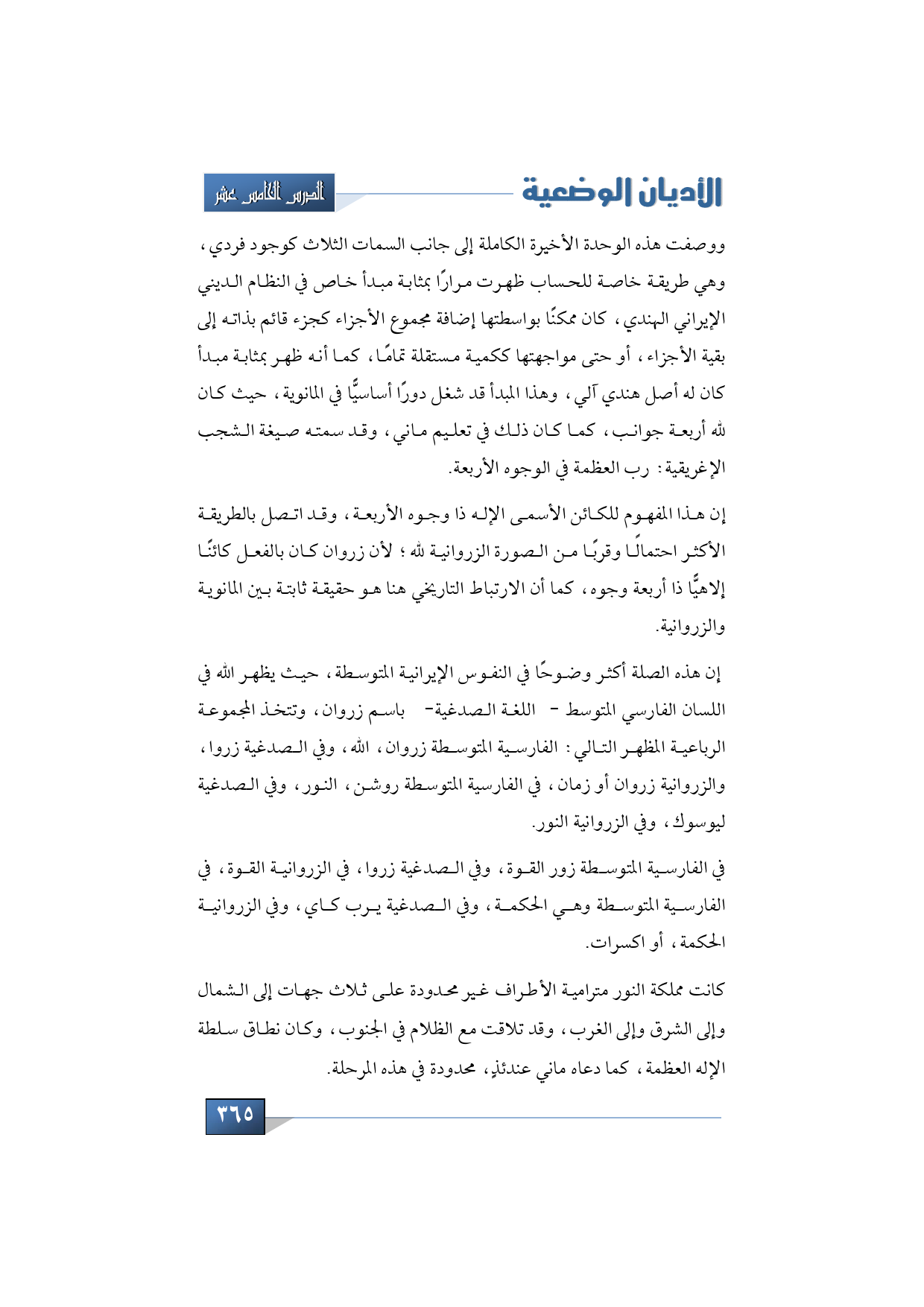 الأديان الوضعية

الدرس الخامس عشر

ووصفت هذه الوحدة الأخيرة الكاملة إلى جانب السمات الثلاث كوجود فردي، وهي طريقة خاصة للحساب ظهرت مرارًا بمثابة مبدأ خاص في النظام الديني الإيراني الهندي، كان ممكنًا بواسطتها إضافة مجموع الأجزاء كجزء قائم بذاته إلى بقية الأجزاء، أو حتى مواجهتها ككمية مستقلة تمامًا، كما أنه ظهر بمثابة مبدأ كان له أصل هندي آلي، وهذا المبدأ قد شغل دورًا أساسيًّا في المانوية، حيث كان لله أربعة جوانب، كما كان ذلك في تعليم ماني، وقد سمته صيغة الشجب الإغريقية: رب العظمة في الوجوه الأربعة.

إن هذا المفهوم للكائن الأسمى الإله ذا وجوه الأربعة، وقد اتصل بالطريقة الأكثر احتمالًا وقربًا من الصورة الزروانية لله؛ لأن زروان كان بالفعل كائنًا إلاهيًّا ذا أربعة وجوه، كما أن الارتباط التاريخي هنا هو حقيقة ثابتة بين المانوية والزروانية.

إن هذه الصلة أكثر وضوحًا في النفوس الإيرانية المتوسطة، حيث يظهر الله في اللسان الفارسي المتوسط - اللغة الصدغية- باسم زروان، وتتخذ المجموعة الرباعية المظهر التالي: الفارسية المتوسطة زروان، الله، وفي الصدغية زروا، والزروانية زروان أو زمان، في الفارسية المتوسطة روشن، النور، وفي الصدغية ليوسوك، وفي الزروانية النور.

في الفارسية المتوسطة زور القوة، وفي الصدغية زروا، في الزروانية القوة، في الفارسية المتوسطة وهي الحكمة، وفي الصدغية يرب كاي، وفي الزروانية الحكمة، أو اكسرات.

كانت مملكة النور مترامية الأطراف غير محدودة على ثلاث جهات إلى الشمال وإلى الشرق وإلى الغرب، وقد تلاقت مع الظلام في الجنوب، وكان نطاق سلطة الإله العظمة، كما دعاه ماني عندئذٍ، محدودة في هذه المرحلة.

٣٦٥